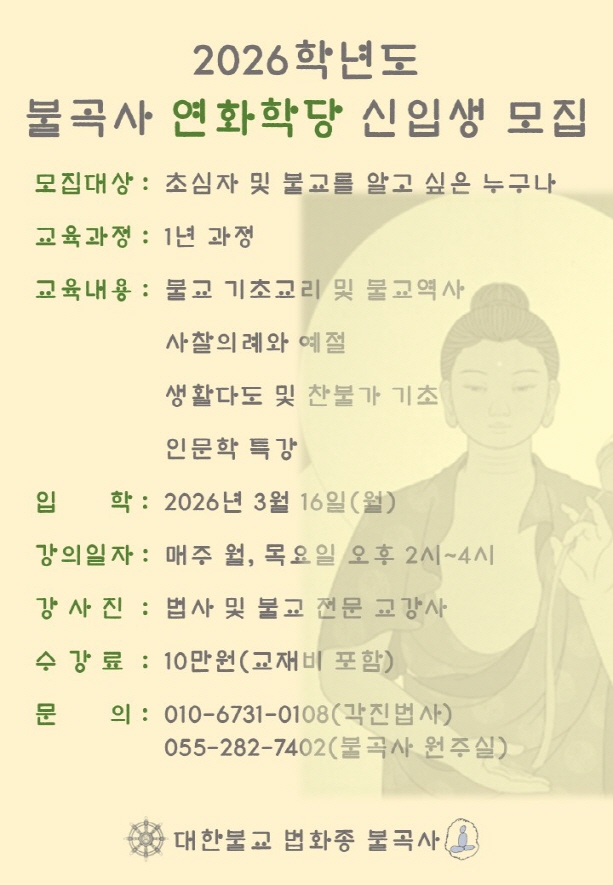 2026학년도
불곡사 연화학당 신입생 모집

모집대상 : 초심자 및 불교를 알고 싶은 누구나

교육과정 : 1년 과정

교육내용 : 불교 기초교리 및 불교역사
사찰의례와 예절
생활다도 및 찬불가 기초
인문학 특강

입 학 : 2026년 3월 16일(월)

강의일자 : 매주 월, 목요일 오후 2시~4시

강 사 진 : 법사 및 불교 전문 교강사

수 강 료 : 10만원(교재비 포함)

문 의 : 010-6731-0108(각진법사)
055-282-7402(불곡사 원주실)

대한불교 법화종 불곡사